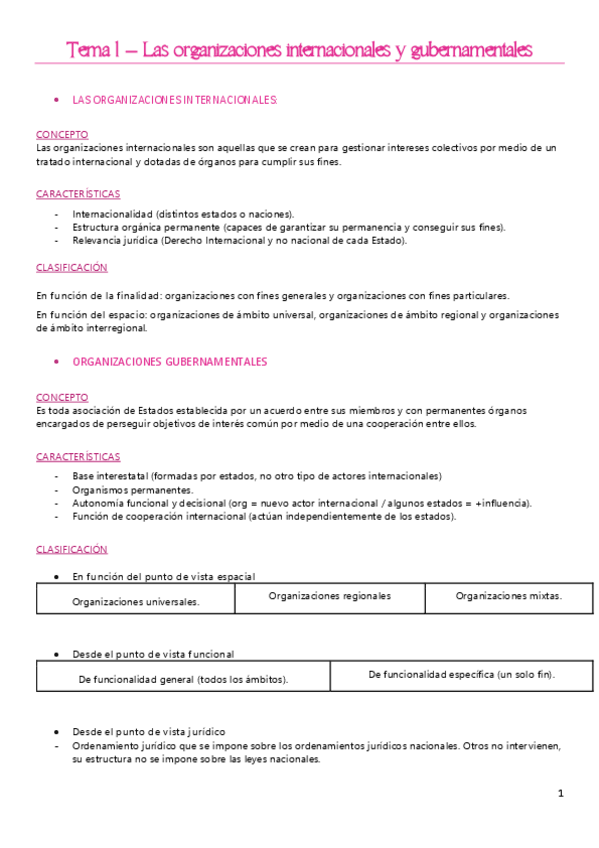 Tema I – Las organizaciones internacionales y gubernamentales

• LAS ORGANIZACIONES INTERNACIONALES:

CONCEPTO
Las organizaciones internacionales son aquellas que se crean para gestionar intereses colectivos por medio de un tratado internacional y dotadas de órganos para cumplir sus fines.

CARACTERÍSTICAS
- Internacionalidad (distintos estados o naciones).
- Estructura orgánica permanente (capaces de garantizar su permanencia y conseguir sus fines).
- Relevancia jurídica (Derecho Internacional y no nacional de cada Estado).

CLASIFICACIÓN

En función de la finalidad: organizaciones con fines generales y organizaciones con fines particulares.

En función del espacio: organizaciones de ámbito universal, organizaciones de ámbito regional y organizaciones de ámbito interregional.

• ORGANIZACIONES GUBERNAMENTALES

CONCEPTO
Es toda asociación de Estados establecida por un acuerdo entre sus miembros y con permanentes órganos encargados de perseguir objetivos de interés común por medio de una cooperación entre ellos.

CARACTERÍSTICAS
- Base interestatal (formadas por estados, no otro tipo de actores internacionales)
- Organismos permanentes.
- Autonomía funcional y decisional (org = nuevo actor internacional / algunos estados = +influencia).
- Función de cooperación internacional (actúan independientemente de los estados).

CLASIFICACIÓN

• En función del punto de vista espacial

| Organizaciones universales. | Organizaciones regionales | Organizaciones mixtas. |
|---|---|---|

• Desde el punto de vista funcional

| De funcionalidad general (todos los ámbitos). | De funcionalidad específica (un solo fin). |
|---|---|

• Desde el punto de vista jurídico
- Ordenamiento jurídico que se impone sobre los ordenamientos jurídicos nacionales. Otros no intervienen, su estructura no se impone sobre las leyes nacionales.

1